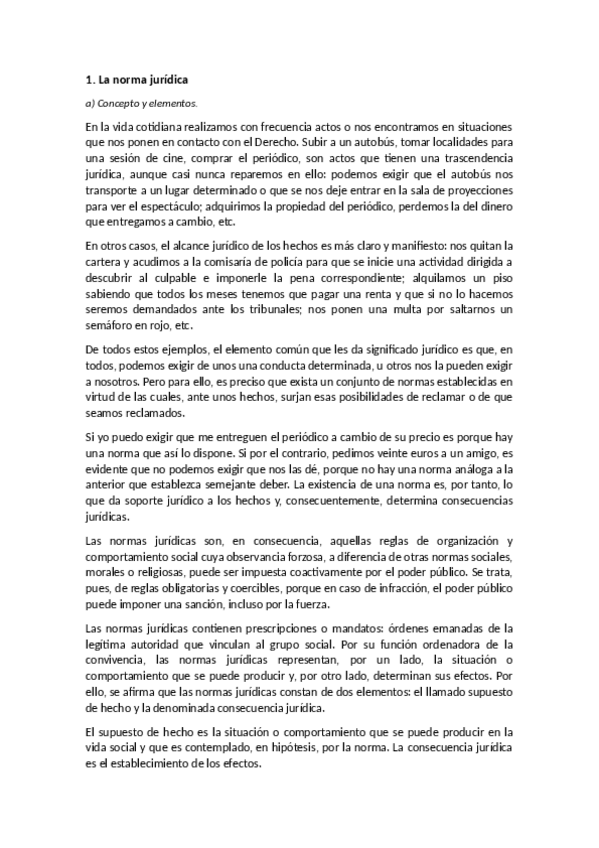 1. La norma jurídica

a) Concepto y elementos.

En la vida cotidiana realizamos con frecuencia actos o nos encontramos en situaciones que nos ponen en contacto con el Derecho. Subir a un autobús, tomar localidades para una sesión de cine, comprar el periódico, son actos que tienen una trascendencia jurídica, aunque casi nunca reparemos en ello: podemos exigir que el autobús nos transporte a un lugar determinado o que se nos deje entrar en la sala de proyecciones para ver el espectáculo; adquirimos la propiedad del periódico, perdemos la del dinero que entregamos a cambio, etc.

En otros casos, el alcance jurídico de los hechos es más claro y manifiesto: nos quitan la cartera y acudimos a la comisaría de policía para que se inicie una actividad dirigida a descubrir al culpable e imponerle la pena correspondiente; alquilamos un piso sabiendo que todos los meses tenemos que pagar una renta y que si no lo hacemos seremos demandados ante los tribunales; nos ponen una multa por saltarnos un semáforo en rojo, etc.

De todos estos ejemplos, el elemento común que les da significado jurídico es que, en todos, podemos exigir de unos una conducta determinada, u otros nos la pueden exigir a nosotros. Pero para ello, es preciso que exista un conjunto de normas establecidas en virtud de las cuales, ante unos hechos, surjan esas posibilidades de reclamar o de que seamos reclamados.

Si yo puedo exigir que me entreguen el periódico a cambio de su precio es porque hay una norma que así lo dispone. Si por el contrario, pedimos veinte euros a un amigo, es evidente que no podemos exigir que nos las dé, porque no hay una norma análoga a la anterior que establezca semejante deber. La existencia de una norma es, por tanto, lo que da soporte jurídico a los hechos y, consecuentemente, determina consecuencias jurídicas.

Las normas jurídicas son, en consecuencia, aquellas reglas de organización y comportamiento social cuya observancia forzosa, a diferencia de otras normas sociales, morales o religiosas, puede ser impuesta coactivamente por el poder público. Se trata, pues, de reglas obligatorias y coercibles, porque en caso de infracción, el poder público puede imponer una sanción, incluso por la fuerza.

Las normas jurídicas contienen prescripciones o mandatos: órdenes emanadas de la legítima autoridad que vinculan al grupo social. Por su función ordenadora de la convivencia, las normas jurídicas representan, por un lado, la situación o comportamiento que se puede producir y, por otro lado, determinan sus efectos. Por ello, se afirma que las normas jurídicas constan de dos elementos: el llamado supuesto de hecho y la denominada consecuencia jurídica.

El supuesto de hecho es la situación o comportamiento que se puede producir en la vida social y que es contemplado, en hipótesis, por la norma. La consecuencia jurídica es el establecimiento de los efectos.